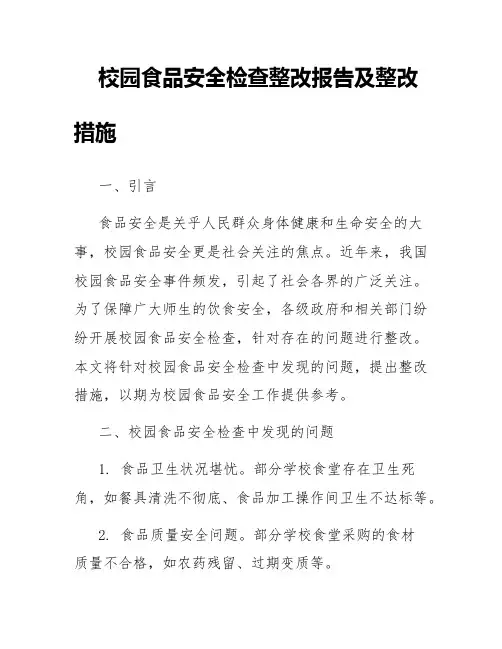 校园食品安全检查整改报告及整改措施

一、引言

食品安全是关乎人民群众身体健康和生命安全的大事，校园食品安全更是社会关注的焦点。近年来，我国校园食品安全事件频发，引起了社会各界的广泛关注。为了保障广大师生的饮食安全，各级政府和相关部门纷纷开展校园食品安全检查，针对存在的问题进行整改。本文将针对校园食品安全检查中发现的问题，提出整改措施，以期为校园食品安全工作提供参考。

二、校园食品安全检查中发现的问题

1. 食品卫生状况堪忧。部分学校食堂存在卫生死角，如餐具清洗不彻底、食品加工操作间卫生不达标等。

2. 食品质量安全问题。部分学校食堂采购的食材质量不合格，如农药残留、过期变质等。